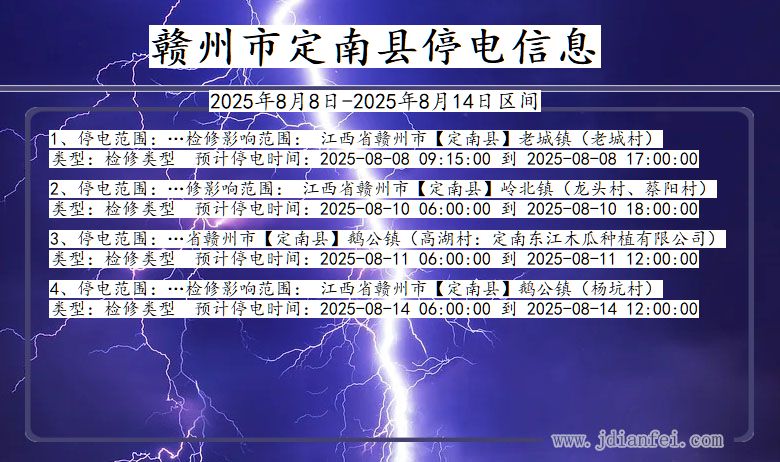 赣州市定南县停电信息

2025年8月8日-2025年8月14日区间

1、停电范围：…检修影响范围： 江西省赣州市【定南县】老城镇（老城村）
类型：检修类型 预计停电时间：2025-08-08 09:15:00 到 2025-08-08 17:00:00

2、停电范围：…修影响范围： 江西省赣州市【定南县】岭北镇（龙头村、蔡阳村）
类型：检修类型 预计停电时间：2025-08-10 06:00:00 到 2025-08-10 18:00:00

3、停电范围：…省赣州市【定南县】鹅公镇（高湖村：定南东江木瓜种植有限公司）
类型：检修类型 预计停电时间：2025-08-11 06:00:00 到 2025-08-11 12:00:00

4、停电范围：…检修影响范围： 江西省赣州市【定南县】鹅公镇（杨坑村）
类型：检修类型 预计停电时间：2025-08-14 06:00:00 到 2025-08-14 12:00:00

www.jdianfei.com